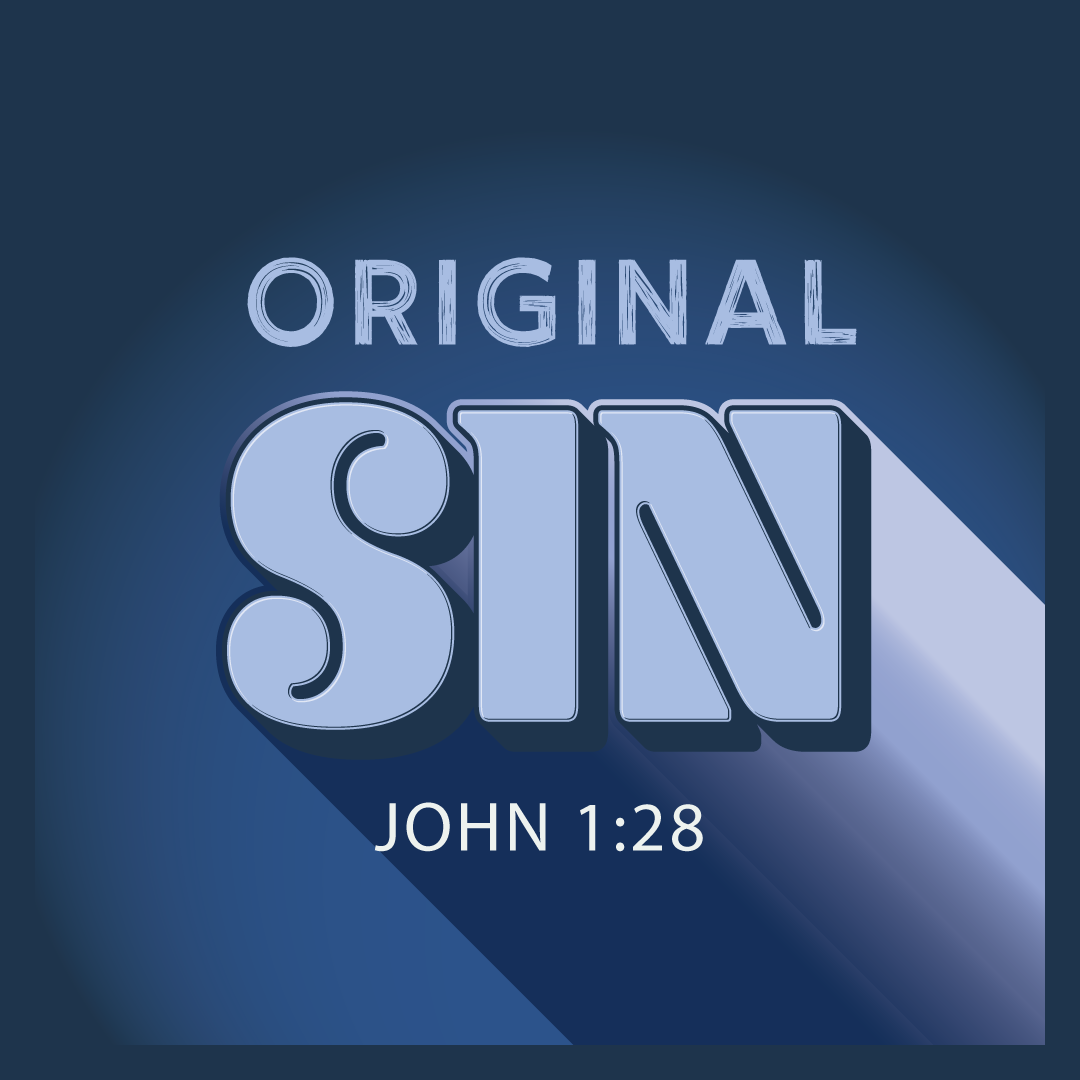 ORIGINAL
SIN
JOHN 1:28